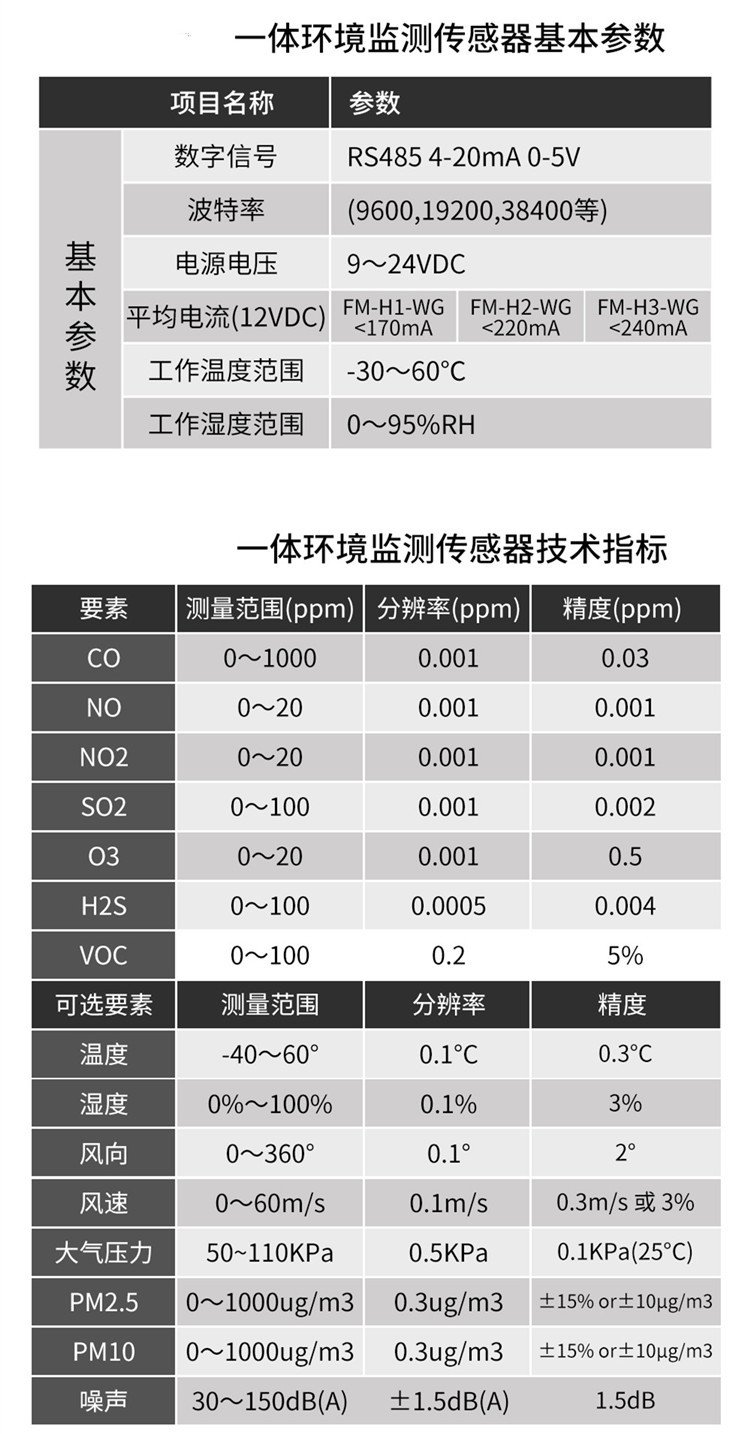 一体环境监测传感器基本参数

| | 项目名称 | 参数 | | |
|---|---|---|---|---|
| 基本参数 | 数字信号 | RS485 4-20mA 0-5V | | |
| | 波特率 | (9600,19200,38400等) | | |
| | 电源电压 | 9～24VDC | | |
| | 平均电流(12VDC) | FM-H1-WG <170mA | FM-H2-WG <220mA | FM-H3-WG <240mA |
| | 工作温度范围 | -30～60°C | | |
| | 工作湿度范围 | 0～95%RH | | |

一体环境监测传感器技术指标

| 要素 | 测量范围(ppm) | 分辨率(ppm) | 精度(ppm) |
|---|---|---|---|
| CO | 0～1000 | 0.001 | 0.03 |
| NO | 0～20 | 0.001 | 0.001 |
| NO2 | 0～20 | 0.001 | 0.001 |
| SO2 | 0～100 | 0.001 | 0.002 |
| O3 | 0～20 | 0.001 | 0.5 |
| H2S | 0～100 | 0.0005 | 0.004 |
| VOC | 0～100 | 0.2 | 5% |
| 可选要素 | 测量范围 | 分辨率 | 精度 |
| 温度 | -40～60° | 0.1°C | 0.3°C |
| 湿度 | 0%～100% | 0.1% | 3% |
| 风向 | 0～360° | 0.1° | 2° |
| 风速 | 0～60m/s | 0.1m/s | 0.3m/s 或 3% |
| 大气压力 | 50~110KPa | 0.5KPa | 0.1KPa(25°C) |
| PM2.5 | 0～1000ug/m3 | 0.3ug/m3 | ±15% or±10μg/m3 |
| PM10 | 0～1000ug/m3 | 0.3ug/m3 | ±15% or±10μg/m3 |
| 噪声 | 30～150dB(A) | ±1.5dB(A) | 1.5dB |